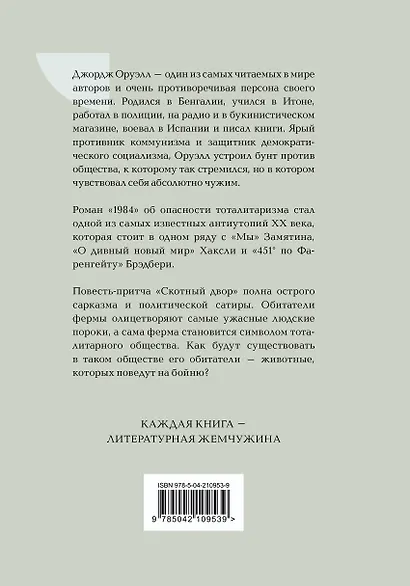 Джордж Оруэлл — один из самых читаемых в мире авторов и очень противоречивая персона своего времени. Родился в Бенгалии, учился в Итоне, работал в полиции, на радио и в букинистическом магазине, воевал в Испании и писал книги. Ярый противник коммунизма и защитник демократического социализма, Оруэлл устроил бунт против общества, к которому так стремился, но в котором чувствовал себя абсолютно чужим.

Роман «1984» об опасности тоталитаризма стал одной из самых известных антиутопий XX века, которая стоит в одном ряду с «Мы» Замятина, «О дивный новый мир» Хаксли и «451° по Фаренгейту» Брэдбери.

Повесть-притча «Скотный двор» полна острого сарказма и политической сатиры. Обитатели фермы олицетворяют самые ужасные людские пороки, а сама ферма становится символом тоталитарного общества. Как будут существовать в таком обществе его обитатели — животные, которых поведут на бойню?

КАЖДАЯ КНИГА —
ЛИТЕРАТУРНАЯ ЖЕМЧУЖИНА

ISBN 978-5-04-210953-9

9 785042 109539 >